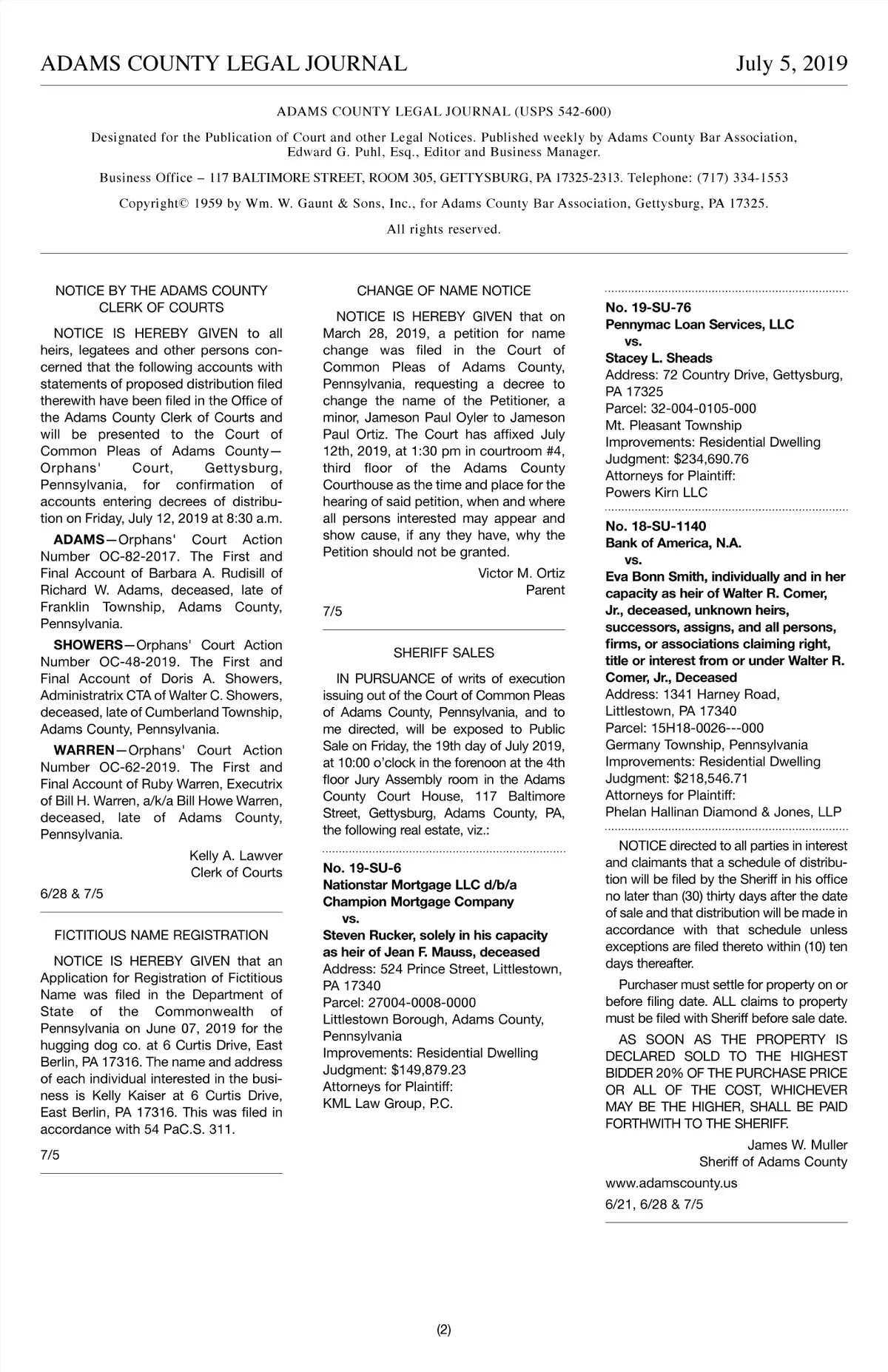 ADAMS COUNTY LEGAL JOURNAL July 5, 2019

ADAMS COUNTY LEGAL JOURNAL (USPS 542-600)

Designated for the Publication of Court and other Legal Notices. Published weekly by Adams County Bar Association, Edward G. Puhl, Esq., Editor and Business Manager.

Business Office – 117 BALTIMORE STREET, ROOM 305, GETTYSBURG, PA 17325-2313. Telephone: (717) 334-1553

Copyright© 1959 by Wm. W. Gaunt & Sons, Inc., for Adams County Bar Association, Gettysburg, PA 17325.

All rights reserved.

NOTICE BY THE ADAMS COUNTY CLERK OF COURTS

NOTICE IS HEREBY GIVEN to all heirs, legatees and other persons concerned that the following accounts with statements of proposed distribution filed therewith have been filed in the Office of the Adams County Clerk of Courts and will be presented to the Court of Common Pleas of Adams County—Orphans' Court, Gettysburg, Pennsylvania, for confirmation of accounts entering decrees of distribution on Friday, July 12, 2019 at 8:30 a.m.

ADAMS—Orphans' Court Action Number OC-82-2017. The First and Final Account of Barbara A. Rudisill of Richard W. Adams, deceased, late of Franklin Township, Adams County, Pennsylvania.

SHOWERS—Orphans' Court Action Number OC-48-2019. The First and Final Account of Doris A. Showers, Administratrix CTA of Walter C. Showers, deceased, late of Cumberland Township, Adams County, Pennsylvania.

WARREN—Orphans' Court Action Number OC-62-2019. The First and Final Account of Ruby Warren, Executrix of Bill H. Warren, a/k/a Bill Howe Warren, deceased, late of Adams County, Pennsylvania.

Kelly A. Lawver
Clerk of Courts

6/28 & 7/5

FICTITIOUS NAME REGISTRATION

NOTICE IS HEREBY GIVEN that an Application for Registration of Fictitious Name was filed in the Department of State of the Commonwealth of Pennsylvania on June 07, 2019 for the hugging dog co. at 6 Curtis Drive, East Berlin, PA 17316. The name and address of each individual interested in the business is Kelly Kaiser at 6 Curtis Drive, East Berlin, PA 17316. This was filed in accordance with 54 PaC.S. 311.

7/5

CHANGE OF NAME NOTICE

NOTICE IS HEREBY GIVEN that on March 28, 2019, a petition for name change was filed in the Court of Common Pleas of Adams County, Pennsylvania, requesting a decree to change the name of the Petitioner, a minor, Jameson Paul Oyler to Jameson Paul Ortiz. The Court has affixed July 12th, 2019, at 1:30 pm in courtroom #4, third floor of the Adams County Courthouse as the time and place for the hearing of said petition, when and where all persons interested may appear and show cause, if any they have, why the Petition should not be granted.

Victor M. Ortiz
Parent

7/5

SHERIFF SALES

IN PURSUANCE of writs of execution issuing out of the Court of Common Pleas of Adams County, Pennsylvania, and to me directed, will be exposed to Public Sale on Friday, the 19th day of July 2019, at 10:00 o'clock in the forenoon at the 4th floor Jury Assembly room in the Adams County Court House, 117 Baltimore Street, Gettysburg, Adams County, PA, the following real estate, viz.:

No. 19-SU-6
Nationstar Mortgage LLC d/b/a Champion Mortgage Company
vs.
Steven Rucker, solely in his capacity as heir of Jean F. Mauss, deceased
Address: 524 Prince Street, Littlestown, PA 17340
Parcel: 27004-0008-0000
Littlestown Borough, Adams County, Pennsylvania
Improvements: Residential Dwelling
Judgment: $149,879.23
Attorneys for Plaintiff:
KML Law Group, P.C.

No. 19-SU-76
Pennymac Loan Services, LLC
vs.
Stacey L. Sheads
Address: 72 Country Drive, Gettysburg, PA 17325
Parcel: 32-004-0105-000
Mt. Pleasant Township
Improvements: Residential Dwelling
Judgment: $234,690.76
Attorneys for Plaintiff:
Powers Kirn LLC

No. 18-SU-1140
Bank of America, N.A.
vs.
Eva Bonn Smith, individually and in her capacity as heir of Walter R. Comer, Jr., deceased, unknown heirs, successors, assigns, and all persons, firms, or associations claiming right, title or interest from or under Walter R. Comer, Jr., Deceased
Address: 1341 Harney Road, Littlestown, PA 17340
Parcel: 15H18-0026---000
Germany Township, Pennsylvania
Improvements: Residential Dwelling
Judgment: $218,546.71
Attorneys for Plaintiff:
Phelan Hallinan Diamond & Jones, LLP

NOTICE directed to all parties in interest and claimants that a schedule of distribution will be filed by the Sheriff in his office no later than (30) thirty days after the date of sale and that distribution will be made in accordance with that schedule unless exceptions are filed thereto within (10) ten days thereafter.

Purchaser must settle for property on or before filing date. ALL claims to property must be filed with Sheriff before sale date.

AS SOON AS THE PROPERTY IS DECLARED SOLD TO THE HIGHEST BIDDER 20% OF THE PURCHASE PRICE OR ALL OF THE COST, WHICHEVER MAY BE THE HIGHER, SHALL BE PAID FORTHWITH TO THE SHERIFF.

James W. Muller
Sheriff of Adams County

www.adamscounty.us

6/21, 6/28 & 7/5

(2)